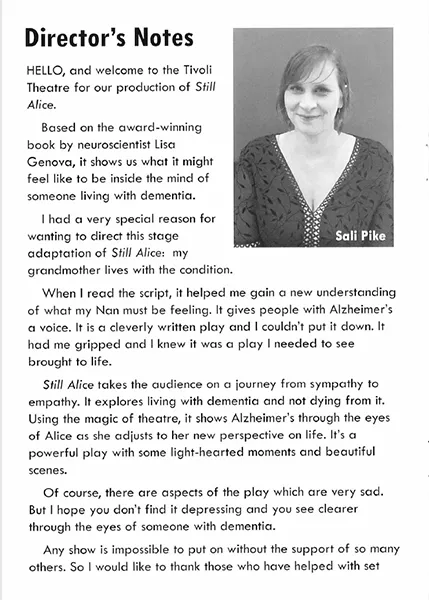 Director's Notes

HELLO, and welcome to the Tivoli Theatre for our production of Still Alice.

Based on the award-winning book by neuroscientist Lisa Genova, it shows us what it might feel like to be inside the mind of someone living with dementia.

I had a very special reason for wanting to direct this stage adaptation of Still Alice: my grandmother lives with the condition.

Sali Pike

When I read the script, it helped me gain a new understanding of what my Nan must be feeling. It gives people with Alzheimer's a voice. It is a cleverly written play and I couldn't put it down. It had me gripped and I knew it was a play I needed to see brought to life.

Still Alice takes the audience on a journey from sympathy to empathy. It explores living with dementia and not dying from it. Using the magic of theatre, it shows Alzheimer's through the eyes of Alice as she adjusts to her new perspective on life. It's a powerful play with some light-hearted moments and beautiful scenes.

Of course, there are aspects of the play which are very sad. But I hope you don't find it depressing and you see clearer through the eyes of someone with dementia.

Any show is impossible to put on without the support of so many others. So I would like to thank those who have helped with set